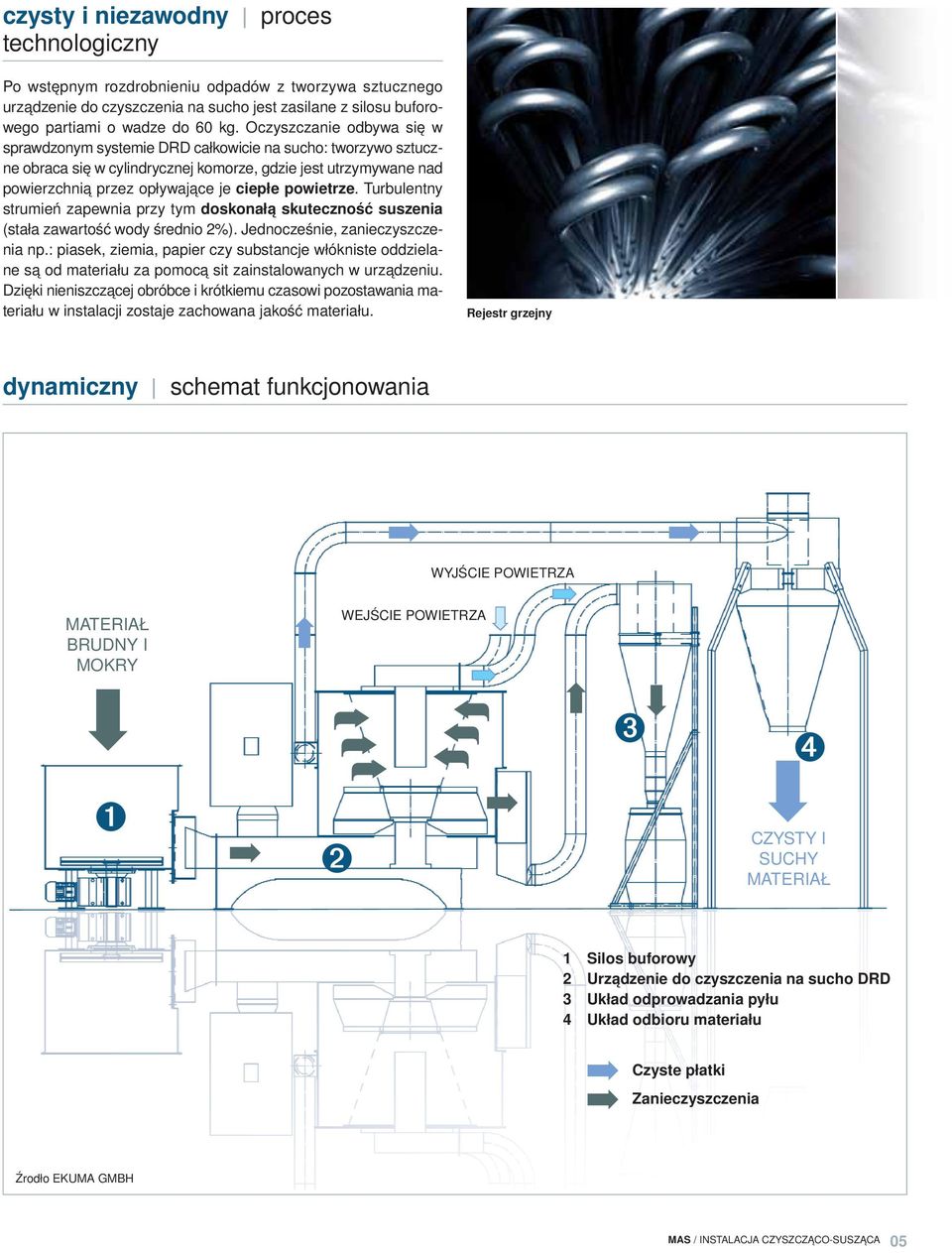 czysty i niezawodny | proces technologiczny

Po wstępnym rozdrobnieniu odpadów z tworzywa sztucznego urządzenie do czyszczenia na sucho jest zasilane z silosu buforowego partiami o wadze do 60 kg. Oczyszczanie odbywa się w sprawdzonym systemie DRD całkowicie na sucho: tworzywo sztuczne obraca się w cylindrycznej komorze, gdzie jest utrzymywane nad powierzchnią przez opływające je ciepłe powietrze. Turbulentny strumień zapewnia przy tym doskonałą skuteczność suszenia (stała zawartość wody średnio 2%). Jednocześnie, zanieczyszczenia np.: piasek, ziemia, papier czy substancje włókniste oddzielane są od materiału za pomocą sit zainstalowanych w urządzeniu. Dzięki nieniszczącej obróbce i krótkiemu czasowi pozostawania materiału w instalacji zostaje zachowana jakość materiału.

Rejestr grzejny

dynamiczny | schemat funkcjonowania

WYJŚCIE POWIETRZA

WEJŚCIE POWIETRZA

MATERIAŁ BRUDNY I MOKRY

1

2

3

4

CZYSTY I SUCHY MATERIAŁ

1 Silos buforowy
2 Urządzenie do czyszczenia na sucho DRD
3 Układ odprowadzania pyłu
4 Układ odbioru materiału

Czyste płatki

Zanieczyszczenia

Źrodło EKUMA GMBH

MAS / INSTALACJA CZYSZCZĄCO-SUSZĄCA 05